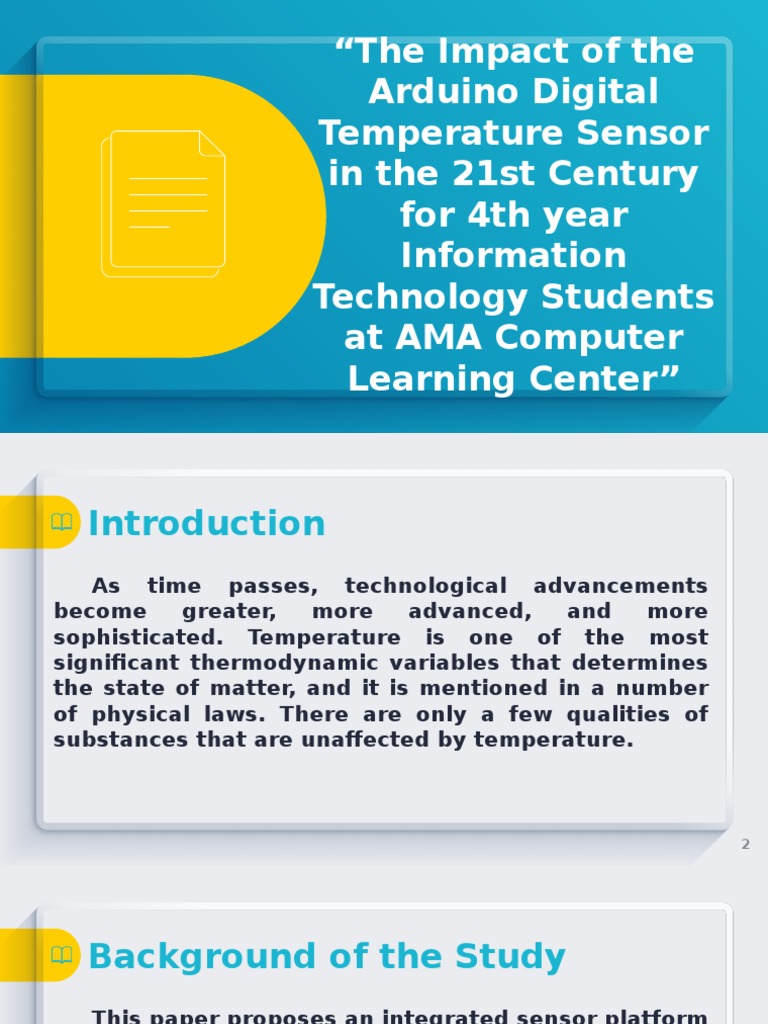 “The Impact of the Arduino Digital Temperature Sensor in the 21st Century for 4th year Information Technology Students at AMA Computer Learning Center”

Introduction

As time passes, technological advancements become greater, more advanced, and more sophisticated. Temperature is one of the most significant thermodynamic variables that determines the state of matter, and it is mentioned in a number of physical laws. There are only a few qualities of substances that are unaffected by temperature.

2

Background of the Study

This paper proposes an integrated sensor platform